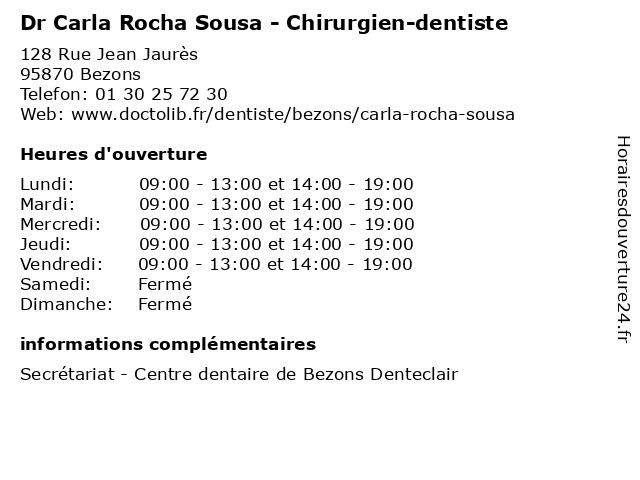 Dr Carla Rocha Sousa - Chirurgien-dentiste

128 Rue Jean Jaurès
95870 Bezons
Telefon: 01 30 25 72 30
Web: www.doctolib.fr/dentiste/bezons/carla-rocha-sousa

Heures d'ouverture

Lundi: 09:00 - 13:00 et 14:00 - 19:00
Mardi: 09:00 - 13:00 et 14:00 - 19:00
Mercredi: 09:00 - 13:00 et 14:00 - 19:00
Jeudi: 09:00 - 13:00 et 14:00 - 19:00
Vendredi: 09:00 - 13:00 et 14:00 - 19:00
Samedi: Fermé
Dimanche: Fermé

informations complémentaires

Secrétariat - Centre dentaire de Bezons Denteclair

Horairesdouverture24.fr